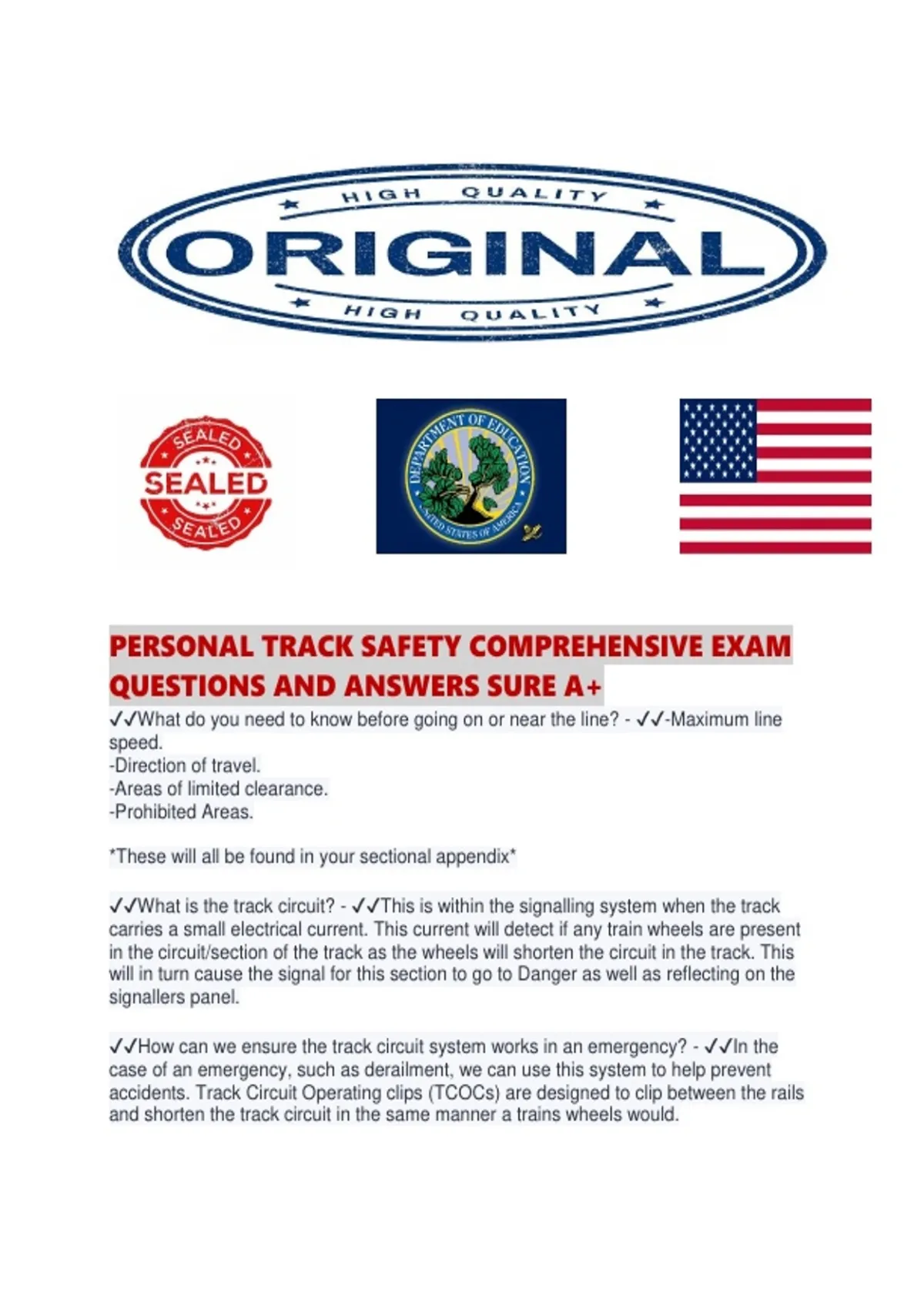 HIGH QUALITY
ORIGINAL
HIGH QUALITY

SEALED
SEALED
SEALED

DEPARTMENT OF EDUCATION
UNITED STATES OF AMERICA

PERSONAL TRACK SAFETY COMPREHENSIVE EXAM QUESTIONS AND ANSWERS SURE A+

✓✓What do you need to know before going on or near the line? - ✓✓-Maximum line speed.
-Direction of travel.
-Areas of limited clearance.
-Prohibited Areas.

*These will all be found in your sectional appendix*

✓✓What is the track circuit? - ✓✓This is within the signalling system when the track carries a small electrical current. This current will detect if any train wheels are present in the circuit/section of the track as the wheels will shorten the circuit in the track. This will in turn cause the signal for this section to go to Danger as well as reflecting on the signallers panel.

✓✓How can we ensure the track circuit system works in an emergency? - ✓✓In the case of an emergency, such as derailment, we can use this system to help prevent accidents. Track Circuit Operating clips (TCOCs) are designed to clip between the rails and shorten the track circuit in the same manner a trains wheels would.